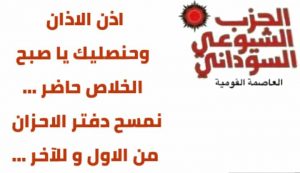 الحزب
الشيوعي
السوداني
العاصمة القومية

اذن الاذان
وحنصليك يا صبح
الخلاص حاضر ...
نمسح دفتر الاحزان
من الاول و للآخر ...